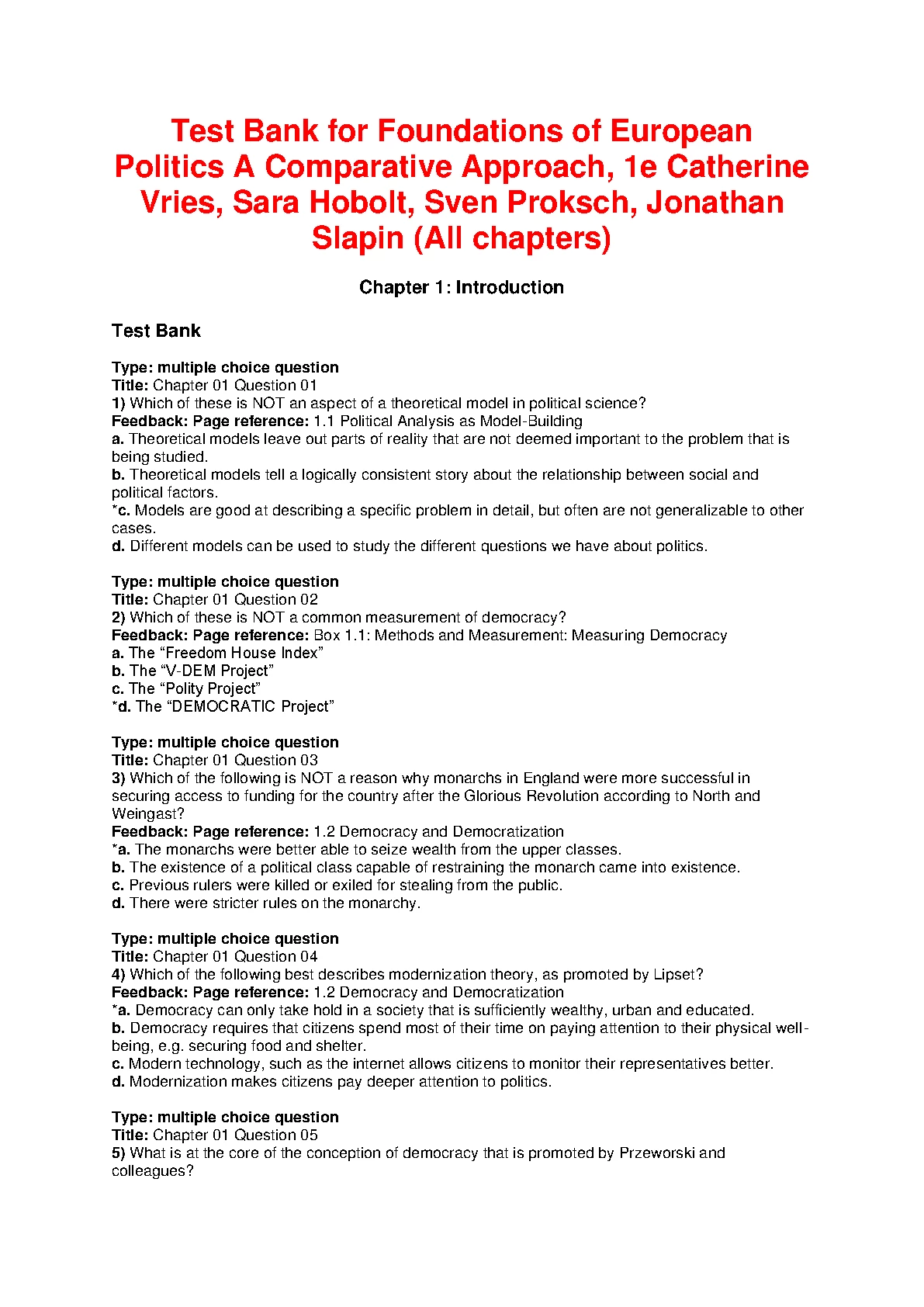 Test Bank for Foundations of European Politics A Comparative Approach, 1e Catherine Vries, Sara Hobolt, Sven Proksch, Jonathan Slapin (All chapters)

Chapter 1: Introduction

Test Bank

Type: multiple choice question
Title: Chapter 01 Question 01
1) Which of these is NOT an aspect of a theoretical model in political science?
Feedback: Page reference: 1.1 Political Analysis as Model-Building
a. Theoretical models leave out parts of reality that are not deemed important to the problem that is being studied.
b. Theoretical models tell a logically consistent story about the relationship between social and political factors.
*c. Models are good at describing a specific problem in detail, but often are not generalizable to other cases.
d. Different models can be used to study the different questions we have about politics.

Type: multiple choice question
Title: Chapter 01 Question 02
2) Which of these is NOT a common measurement of democracy?
Feedback: Page reference: Box 1.1: Methods and Measurement: Measuring Democracy
a. The “Freedom House Index”
b. The “V-DEM Project”
c. The “Polity Project”
*d. The “DEMOCRATIC Project”

Type: multiple choice question
Title: Chapter 01 Question 03
3) Which of the following is NOT a reason why monarchs in England were more successful in securing access to funding for the country after the Glorious Revolution according to North and Weingast?
Feedback: Page reference: 1.2 Democracy and Democratization
*a. The monarchs were better able to seize wealth from the upper classes.
b. The existence of a political class capable of restraining the monarch came into existence.
c. Previous rulers were killed or exiled for stealing from the public.
d. There were stricter rules on the monarchy.

Type: multiple choice question
Title: Chapter 01 Question 04
4) Which of the following best describes modernization theory, as promoted by Lipset?
Feedback: Page reference: 1.2 Democracy and Democratization
*a. Democracy can only take hold in a society that is sufficiently wealthy, urban and educated.
b. Democracy requires that citizens spend most of their time on paying attention to their physical well-being, e.g. securing food and shelter.
c. Modern technology, such as the internet allows citizens to monitor their representatives better.
d. Modernization makes citizens pay deeper attention to politics.

Type: multiple choice question
Title: Chapter 01 Question 05
5) What is at the core of the conception of democracy that is promoted by Przeworski and colleagues?